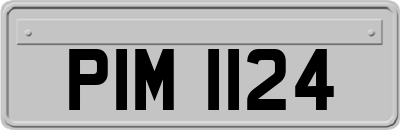 PIM 1124